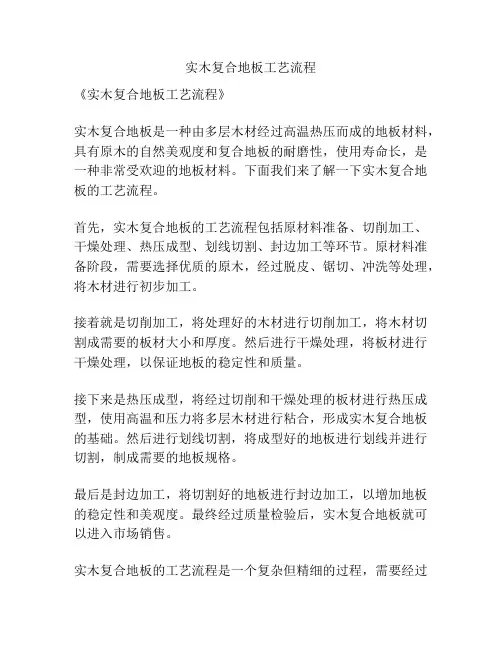 实木复合地板工艺流程

《实木复合地板工艺流程》

实木复合地板是一种由多层木材经过高温热压而成的地板材料，具有原木的自然美观度和复合地板的耐磨性，使用寿命长，是一种非常受欢迎的地板材料。下面我们来了解一下实木复合地板的工艺流程。

首先，实木复合地板的工艺流程包括原材料准备、切削加工、干燥处理、热压成型、划线切割、封边加工等环节。原材料准备阶段，需要选择优质的原木，经过脱皮、锯切、冲洗等处理，将木材进行初步加工。

接着就是切削加工，将处理好的木材进行切削加工，将木材切割成需要的板材大小和厚度。然后进行干燥处理，将板材进行干燥处理，以保证地板的稳定性和质量。

接下来是热压成型，将经过切削和干燥处理的板材进行热压成型，使用高温和压力将多层木材进行粘合，形成实木复合地板的基础。然后进行划线切割，将成型好的地板进行划线并进行切割，制成需要的地板规格。

最后是封边加工，将切割好的地板进行封边加工，以增加地板的稳定性和美观度。最终经过质量检验后，实木复合地板就可以进入市场销售。

实木复合地板的工艺流程是一个复杂但精细的过程，需要经过